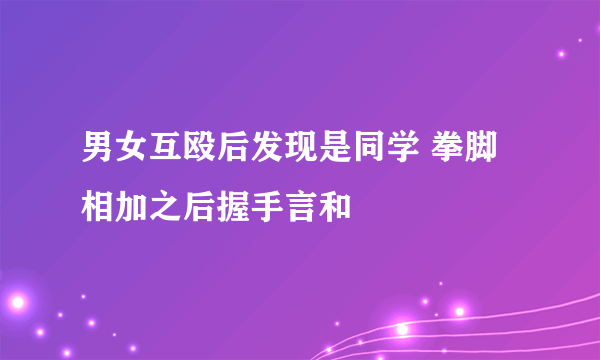 男女互殴后发现是同学 拳脚相加之后握手言和